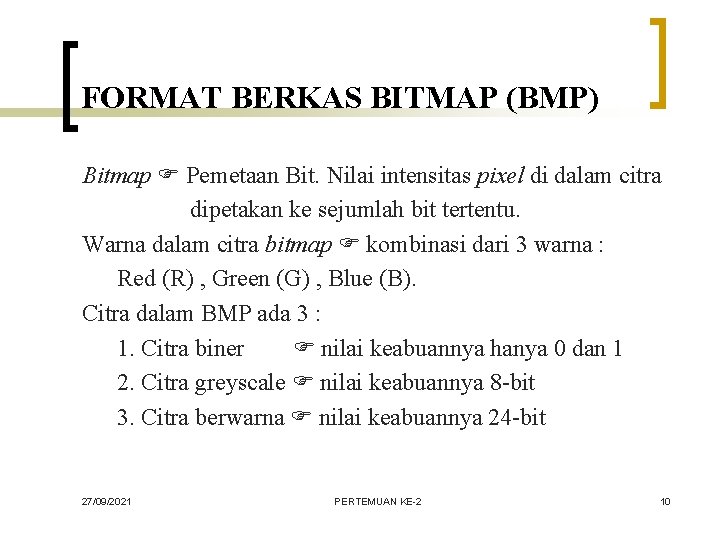 FORMAT BERKAS BITMAP (BMP)

Bitmap ☞ Pemetaan Bit. Nilai intensitas pixel di dalam citra dipetakan ke sejumlah bit tertentu.

Warna dalam citra bitmap ☞ kombinasi dari 3 warna : Red (R) , Green (G) , Blue (B).

Citra dalam BMP ada 3 :

1. Citra biner ☞ nilai keabuannya hanya 0 dan 1
2. Citra greyscale ☞ nilai keabuannya 8-bit
3. Citra berwarna ☞ nilai keabuannya 24-bit

27/09/2021

PERTEMUAN KE-2

10